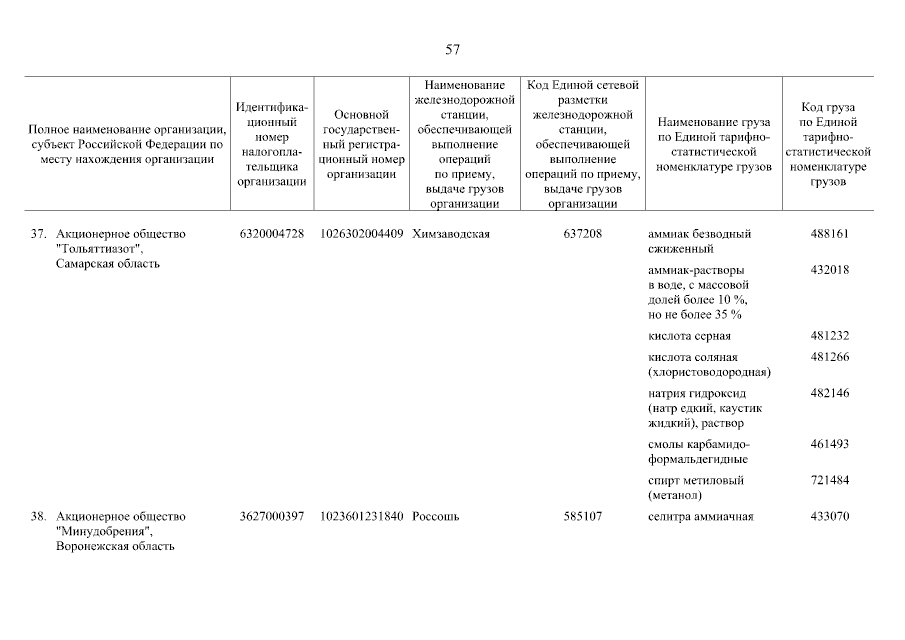 57

| Полное наименование организации, субъект Российской Федерации по месту нахождения организации | Идентификационный номер налогоплательщика организации | Основной государственный регистрационный номер организации | Наименование железнодорожной станции, обеспечивающей выполнение операций по приему, выдаче грузов организации | Код Единой сетевой разметки железнодорожной станции, обеспечивающей выполнение операций по приему, выдаче грузов организации | Наименование груза по Единой тарифно-статистической номенклатуре грузов | Код груза по Единой тарифно-статистической номенклатуре грузов |
|---|---|---|---|---|---|---|
| 37. Акционерное общество "Тольяттиазот", Самарская область | 6320004728 | 1026302004409 | Химзаводская | 637208 | аммиак безводный сжиженный | 488161 |
| | | | | | аммиак-растворы в воде, с массовой долей более 10 %, но не более 35 % | 432018 |
| | | | | | кислота серная | 481232 |
| | | | | | кислота соляная (хлористоводородная) | 481266 |
| | | | | | натрия гидроксид (натр едкий, каустик жидкий), раствор | 482146 |
| | | | | | смолы карбамидо-формальдегидные | 461493 |
| | | | | | спирт метиловый (метанол) | 721484 |
| 38. Акционерное общество "Минудобрения", Воронежская область | 3627000397 | 1023601231840 | Россошь | 585107 | селитра аммиачная | 433070 |